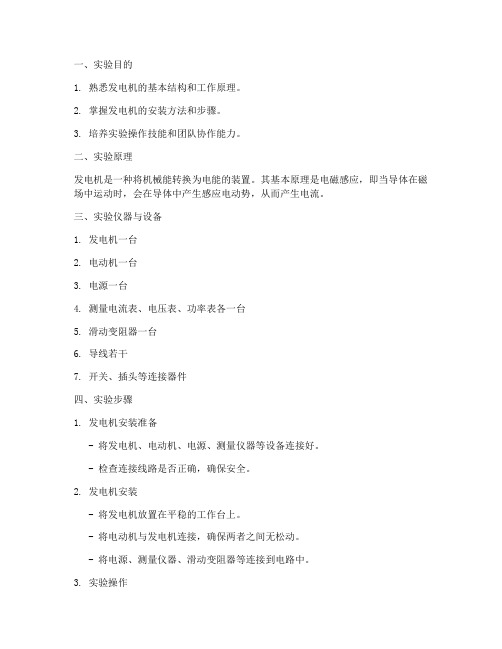 一、实验目的

1. 熟悉发电机的基本结构和工作原理。

2. 掌握发电机的安装方法和步骤。

3. 培养实验操作技能和团队协作能力。

二、实验原理

发电机是一种将机械能转换为电能的装置。其基本原理是电磁感应，即当导体在磁场中运动时，会在导体中产生感应电动势，从而产生电流。

三、实验仪器与设备

1. 发电机一台

2. 电动机一台

3. 电源一台

4. 测量电流表、电压表、功率表各一台

5. 滑动变阻器一台

6. 导线若干

7. 开关、插头等连接器件

四、实验步骤

1. 发电机安装准备

- 将发电机、电动机、电源、测量仪器等设备连接好。

- 检查连接线路是否正确，确保安全。

2. 发电机安装

- 将发电机放置在平稳的工作台上。

- 将电动机与发电机连接，确保两者之间无松动。

- 将电源、测量仪器、滑动变阻器等连接到电路中。

3. 实验操作